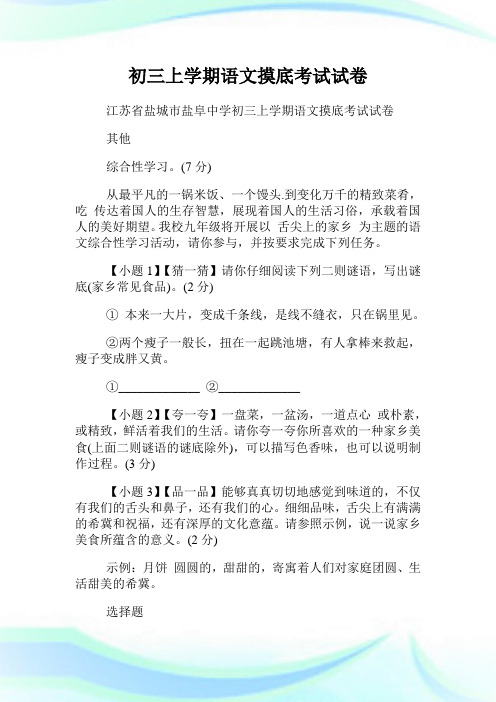 初三上学期语文摸底考试试卷

江苏省盐城市盐阜中学初三上学期语文摸底考试试卷

其他

综合性学习。(7 分)

从最平凡的一锅米饭、一个馒头.到变化万千的精致菜肴，吃 传达着国人的生存智慧，展现着国人的生活习俗，承载着国人的美好期望。我校九年级将开展以 舌尖上的家乡 为主题的语文综合性学习活动，请你参与，并按要求完成下列任务。

【小题 1】【猜一猜】请你仔细阅读下列二则谜语，写出谜底(家乡常见食品)。(2 分)

① 本来一大片，变成千条线，是线不缝衣，只在锅里见。

②两个瘦子一般长，扭在一起跳池塘，有人拿棒来救起，瘦子变成胖又黄。

①____________ ②____________

【小题 2】【夸一夸】一盘菜，一盆汤，一道点心 或朴素，或精致，鲜活着我们的生活。请你夸一夸你所喜欢的一种家乡美食(上面二则谜语的谜底除外)，可以描写色香味，也可以说明制作过程。(3 分)

【小题 3】【品一品】能够真真切切地感觉到味道的，不仅有我们的舌头和鼻子，还有我们的心。细细品味，舌尖上有满满的希冀和祝福，还有深厚的文化意蕴。请参照示例，说一说家乡美食所蕴含的意义。(2 分)

示例：月饼 圆圆的，甜甜的，寄寓着人们对家庭团圆、生活甜美的希冀。

选择题